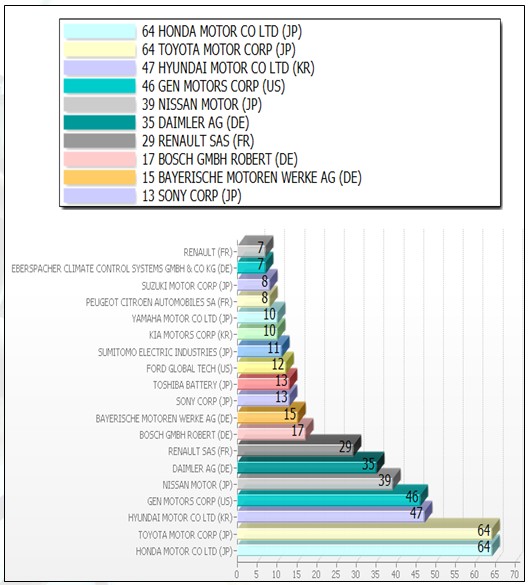 64 HONDA MOTOR CO LTD (JP)
64 TOYOTA MOTOR CORP (JP)
47 HYUNDAI MOTOR CO LTD (KR)
46 GEN MOTORS CORP (US)
39 NISSAN MOTOR (JP)
35 DAIMLER AG (DE)
29 RENAULT SAS (FR)
17 BOSCH GMBH ROBERT (DE)
15 BAYERISCHE MOTOREN WERKE AG (DE)
13 SONY CORP (JP)

RENAULT (FR) 7
EBERSPACHER CLIMATE CONTROL SYSTEMS GMBH & CO KG (DE) 7
SUZUKI MOTOR CORP (JP) 8
PEUGEOT CITROEN AUTOMOBILES SA (FR) 8
YAMAHA MOTOR CO LTD (JP) 10
KIA MOTORS CORP (KR) 10
SUMITOMO ELECTRIC INDUSTRIES (JP) 11
FORD GLOBAL TECH (US) 12
TOSHIBA BATTERY (JP) 13
SONY CORP (JP) 13
BAYERISCHE MOTOREN WERKE AG (DE) 15
BOSCH GMBH ROBERT (DE) 17
RENAULT SAS (FR) 29
DAIMLER AG (DE) 35
NISSAN MOTOR (JP) 39
GEN MOTORS CORP (US) 46
HYUNDAI MOTOR CO LTD (KR) 47
TOYOTA MOTOR CORP (JP) 64
HONDA MOTOR CO LTD (JP) 64

0 5 10 15 20 25 30 35 40 45 50 55 60 65 70